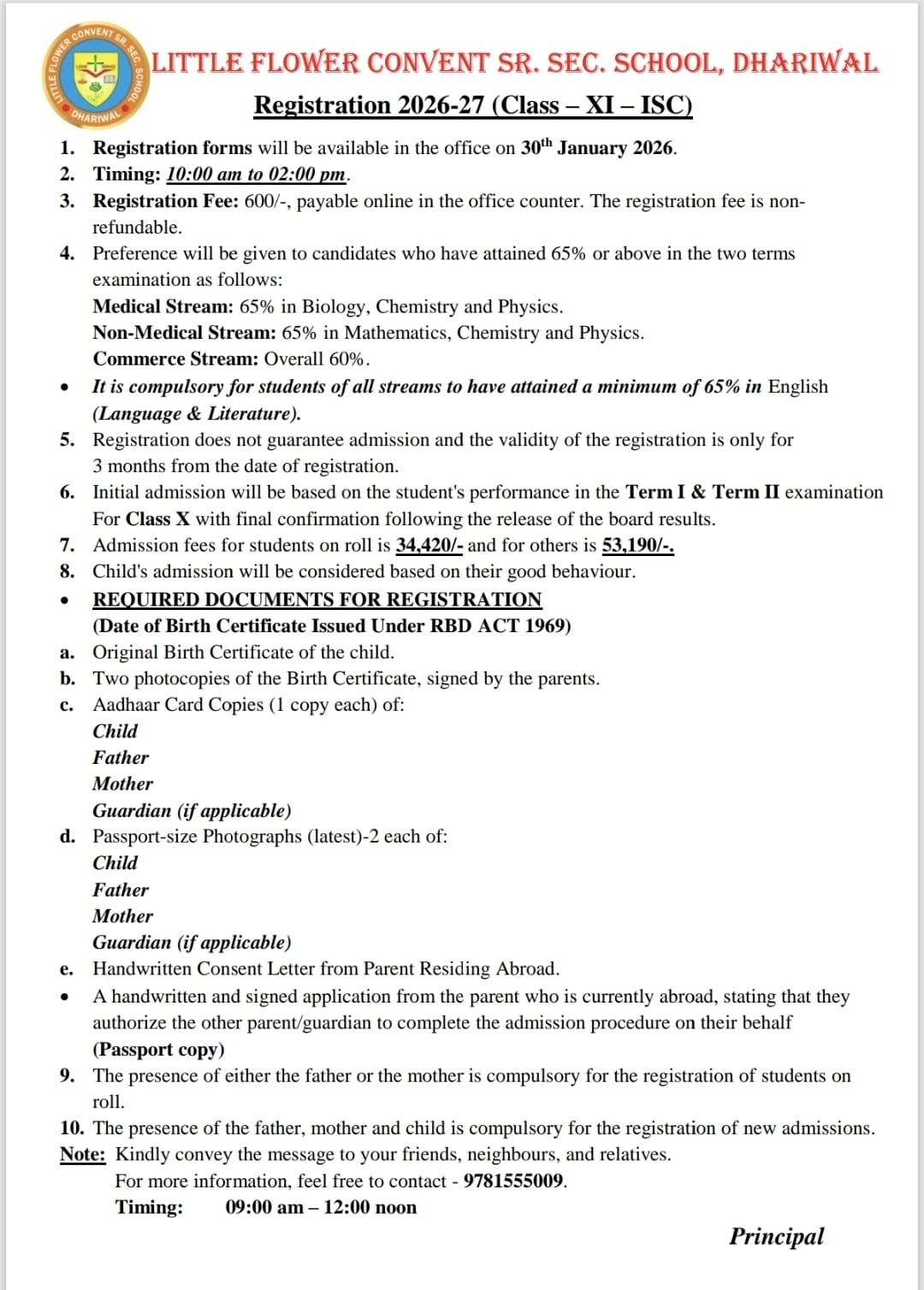 LITTLE FLOWER CONVENT SR. SEC. SCHOOL DHARIWAL

LITTLE FLOWER CONVENT SR. SEC. SCHOOL, DHARIWAL

Registration 2026-27 (Class – XI – ISC)

1. Registration forms will be available in the office on 30$^{th}$ January 2026.
2. Timing: 10:00 am to 02:00 pm.
3. Registration Fee: 600/-, payable online in the office counter. The registration fee is non-refundable.
4. Preference will be given to candidates who have attained 65% or above in the two terms examination as follows:
Medical Stream: 65% in Biology, Chemistry and Physics.
Non-Medical Stream: 65% in Mathematics, Chemistry and Physics.
Commerce Stream: Overall 60%.
• It is compulsory for students of all streams to have attained a minimum of 65% in English (Language & Literature).
5. Registration does not guarantee admission and the validity of the registration is only for 3 months from the date of registration.
6. Initial admission will be based on the student's performance in the Term I & Term II examination For Class X with final confirmation following the release of the board results.
7. Admission fees for students on roll is 34,420/- and for others is 53,190/-.
8. Child's admission will be considered based on their good behaviour.
• REQUIRED DOCUMENTS FOR REGISTRATION
(Date of Birth Certificate Issued Under RBD ACT 1969)
a. Original Birth Certificate of the child.
b. Two photocopies of the Birth Certificate, signed by the parents.
c. Aadhaar Card Copies (1 copy each) of:
Child
Father
Mother
Guardian (if applicable)
d. Passport-size Photographs (latest)-2 each of:
Child
Father
Mother
Guardian (if applicable)
e. Handwritten Consent Letter from Parent Residing Abroad.
• A handwritten and signed application from the parent who is currently abroad, stating that they authorize the other parent/guardian to complete the admission procedure on their behalf (Passport copy)
9. The presence of either the father or the mother is compulsory for the registration of students on roll.
10. The presence of the father, mother and child is compulsory for the registration of new admissions.
Note: Kindly convey the message to your friends, neighbours, and relatives.
For more information, feel free to contact - 9781555009.
Timing: 09:00 am – 12:00 noon

Principal